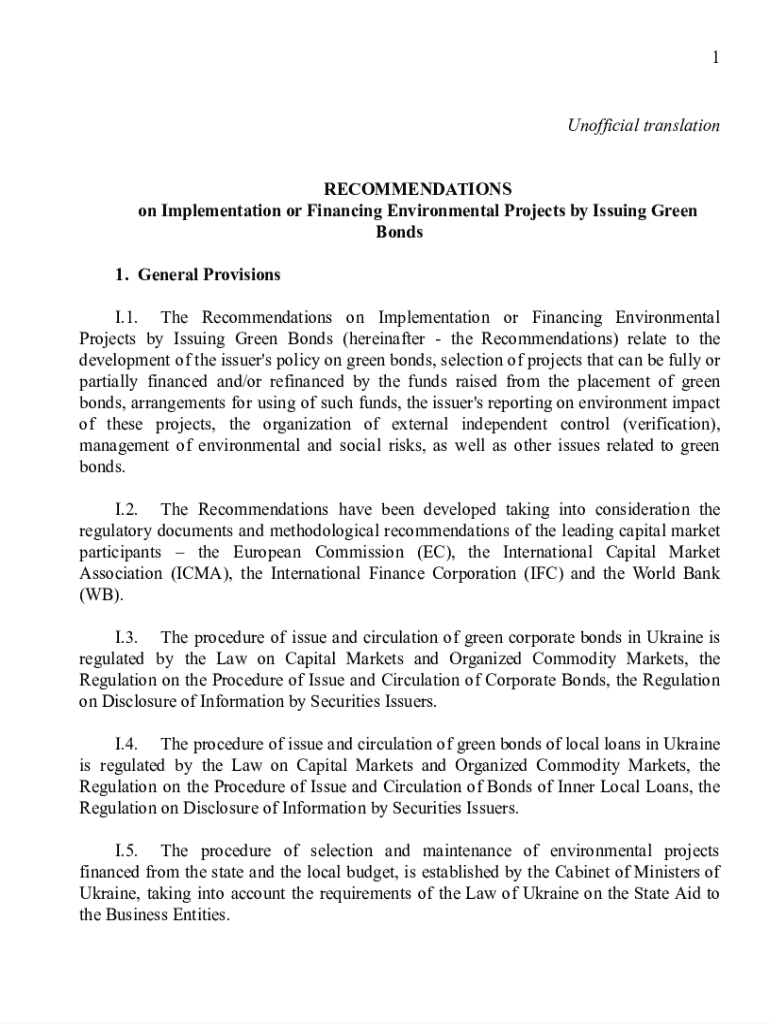 1

Unofficial translation

RECOMMENDATIONS
on Implementation or Financing Environmental Projects by Issuing Green Bonds

1. General Provisions

I.1. The Recommendations on Implementation or Financing Environmental Projects by Issuing Green Bonds (hereinafter - the Recommendations) relate to the development of the issuer's policy on green bonds, selection of projects that can be fully or partially financed and/or refinanced by the funds raised from the placement of green bonds, arrangements for using of such funds, the issuer's reporting on environment impact of these projects, the organization of external independent control (verification), management of environmental and social risks, as well as other issues related to green bonds.

I.2. The Recommendations have been developed taking into consideration the regulatory documents and methodological recommendations of the leading capital market participants – the European Commission (EC), the International Capital Market Association (ICMA), the International Finance Corporation (IFC) and the World Bank (WB).

I.3. The procedure of issue and circulation of green corporate bonds in Ukraine is regulated by the Law on Capital Markets and Organized Commodity Markets, the Regulation on the Procedure of Issue and Circulation of Corporate Bonds, the Regulation on Disclosure of Information by Securities Issuers.

I.4. The procedure of issue and circulation of green bonds of local loans in Ukraine is regulated by the Law on Capital Markets and Organized Commodity Markets, the Regulation on the Procedure of Issue and Circulation of Bonds of Inner Local Loans, the Regulation on Disclosure of Information by Securities Issuers.

I.5. The procedure of selection and maintenance of environmental projects financed from the state and the local budget, is established by the Cabinet of Ministers of Ukraine, taking into account the requirements of the Law of Ukraine on the State Aid to the Business Entities.